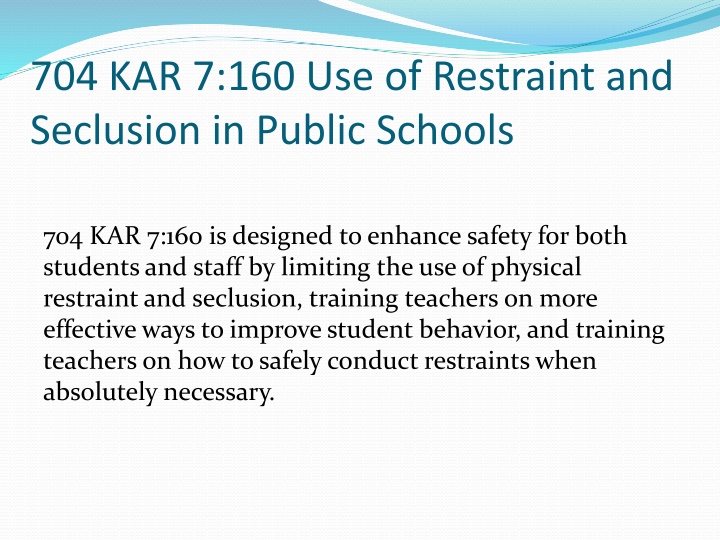 704 KAR 7:160 Use of Restraint and Seclusion in Public Schools

704 KAR 7:160 is designed to enhance safety for both students and staff by limiting the use of physical restraint and seclusion, training teachers on more effective ways to improve student behavior, and training teachers on how to safely conduct restraints when absolutely necessary.